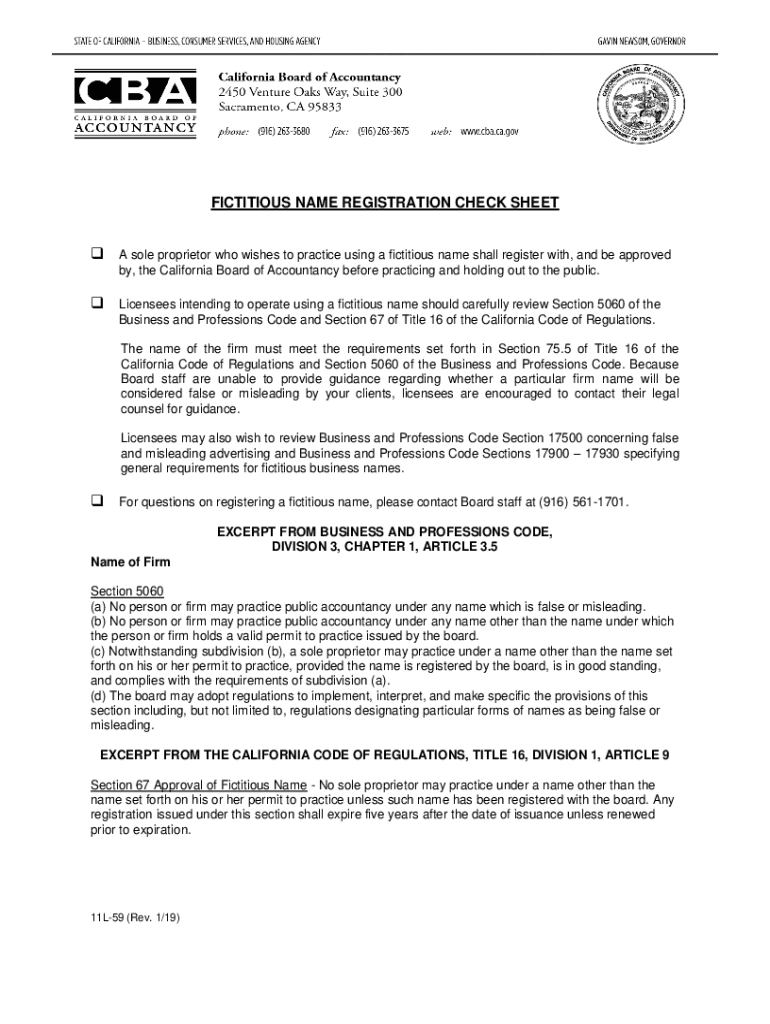 STATE OF CALIFORNIA – BUSINESS, CONSUMER SERVICES, AND HOUSING AGENCY

GAVIN NEWSOM, GOVERNOR

CBA
CALIFORNIA BOARD OF ACCOUNTANCY

California Board of Accountancy
2450 Venture Oaks Way, Suite 300
Sacramento, CA 95833

phone: (916) 263-3680 fax: (916) 263-3675 web: www.cba.ca.gov

FICTITIOUS NAME REGISTRATION CHECK SHEET

❑ A sole proprietor who wishes to practice using a fictitious name shall register with, and be approved by, the California Board of Accountancy before practicing and holding out to the public.

❑ Licensees intending to operate using a fictitious name should carefully review Section 5060 of the Business and Professions Code and Section 67 of Title 16 of the California Code of Regulations.

The name of the firm must meet the requirements set forth in Section 75.5 of Title 16 of the California Code of Regulations and Section 5060 of the Business and Professions Code. Because Board staff are unable to provide guidance regarding whether a particular firm name will be considered false or misleading by your clients, licensees are encouraged to contact their legal counsel for guidance.

Licensees may also wish to review Business and Professions Code Section 17500 concerning false and misleading advertising and Business and Professions Code Sections 17900 – 17930 specifying general requirements for fictitious business names.

❑ For questions on registering a fictitious name, please contact Board staff at (916) 561-1701.

EXCERPT FROM BUSINESS AND PROFESSIONS CODE, DIVISION 3, CHAPTER 1, ARTICLE 3.5

Name of Firm

Section 5060
(a) No person or firm may practice public accountancy under any name which is false or misleading.
(b) No person or firm may practice public accountancy under any name other than the name under which the person or firm holds a valid permit to practice issued by the board.
(c) Notwithstanding subdivision (b), a sole proprietor may practice under a name other than the name set forth on his or her permit to practice, provided the name is registered by the board, is in good standing, and complies with the requirements of subdivision (a).
(d) The board may adopt regulations to implement, interpret, and make specific the provisions of this section including, but not limited to, regulations designating particular forms of names as being false or misleading.

EXCERPT FROM THE CALIFORNIA CODE OF REGULATIONS, TITLE 16, DIVISION 1, ARTICLE 9

Section 67 Approval of Fictitious Name - No sole proprietor may practice under a name other than the name set forth on his or her permit to practice unless such name has been registered with the board. Any registration issued under this section shall expire five years after the date of issuance unless renewed prior to expiration.

11L-59 (Rev. 1/19)